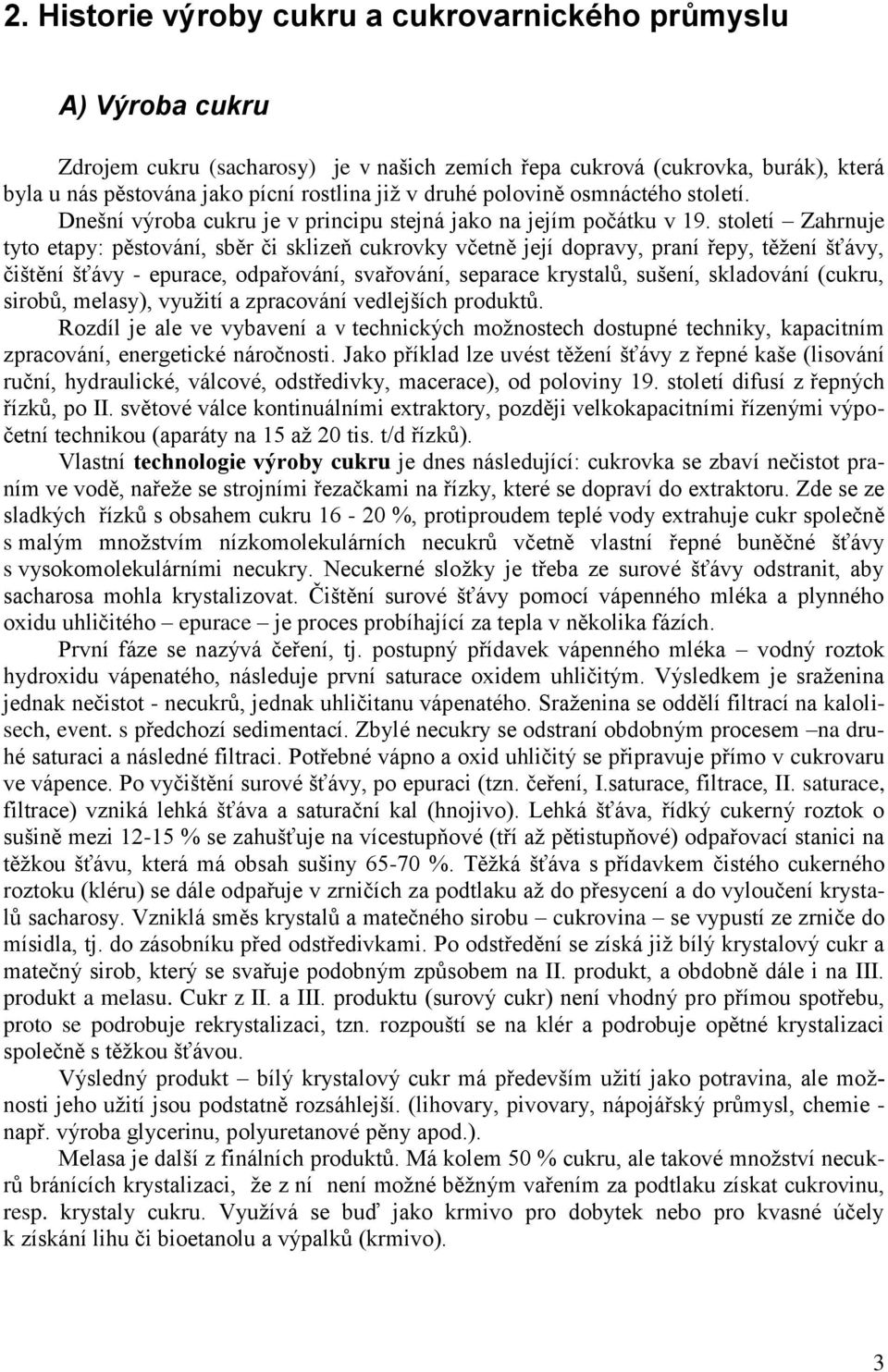 2. Historie výroby cukru a cukrovarnického průmyslu

A) Výroba cukru

Zdrojem cukru (sacharosy) je v našich zemích řepa cukrová (cukrovka, burák), která byla u nás pěstována jako pícní rostlina již v druhé polovině osmnáctého století. Dnešní výroba cukru je v principu stejná jako na jejím počátku v 19. století – Zahrnuje tyto etapy: pěstování, sběr či sklizeň cukrovky včetně její dopravy, praní řepy, těžení šťávy, čištění šťávy - epurace, odpařování, svařování, separace krystalů, sušení, skladování (cukru, sirobů, melasy), využití a zpracování vedlejších produktů.

Rozdíl je ale ve vybavení a v technických možnostech dostupné techniky, kapacitním zpracování, energetické náročnosti. Jako příklad lze uvést těžení šťávy z řepné kaše (lisování ruční, hydraulické, válcové, odstředivky, macerace), od poloviny 19. století difusí z řepných řízků, po II. světové válce kontinuálními extraktory, později velkokapacitními řízenými výpočetní technikou (aparáty na 15 až 20 tis. t/d řízků).

Vlastní technologie výroby cukru je dnes následující: cukrovka se zbaví nečistot praním ve vodě, nařeže se strojními řezačkami na řízky, které se dopraví do extraktoru. Zde se ze sladkých řízků s obsahem cukru 16 - 20 %, protiproudem teplé vody extrahuje cukr společně s malým množstvím nízkomolekulárních necukrů včetně vlastní řepné buněčné šťávy s vysokomolekulárními necukry. Necukerné složky je třeba ze surové šťávy odstranit, aby sacharosa mohla krystalizovat. Čištění surové šťávy pomocí vápenného mléka a plynného oxidu uhličitého – epurace – je proces probíhající za tepla v několika fázích.

První fáze se nazývá čeření, tj. postupný přídavek vápenného mléka – vodný roztok hydroxidu vápenatého, následuje první saturace oxidem uhličitým. Výsledkem je sraženina jednak nečistot - necukrů, jednak uhličitanu vápenatého. Sraženina se oddělí filtrací na kalolisech, event. s předchozí sedimentací. Zbylé necukry se odstraní obdobným procesem –na druhé saturaci a následné filtraci. Potřebné vápno a oxid uhličitý se připravuje přímo v cukrovaru ve vápence. Po vyčištění surové šťávy, po epuraci (tzn. čeření, I.saturace, filtrace, II. saturace, filtrace) vzniká lehká šťáva a saturační kal (hnojivo). Lehká šťáva, řídký cukerný roztok o sušině mezi 12-15 % se zahušťuje na vícestupňové (tří až pětistupňové) odpařovací stanici na těžkou šťávu, která má obsah sušiny 65-70 %. Těžká šťáva s přídavkem čistého cukerného roztoku (kléru) se dále odpařuje v zrničích za podtlaku až do přesycení a do vyloučení krystalů sacharosy. Vzniklá směs krystalů a matečného sirobu – cukrovina – se vypustí ze zrniče do mísidla, tj. do zásobníku před odstředivkami. Po odstředění se získá již bílý krystalový cukr a matečný sirob, který se svařuje podobným způsobem na II. produkt, a obdobně dále i na III. produkt a melasu. Cukr z II. a III. produktu (surový cukr) není vhodný pro přímou spotřebu, proto se podrobuje rekrystalizaci, tzn. rozpouští se na klér a podrobuje opětné krystalizaci společně s těžkou šťávou.

Výsledný produkt – bílý krystalový cukr má především užití jako potravina, ale možnosti jeho užití jsou podstatně rozsáhlejší. (lihovary, pivovary, nápojářský průmysl, chemie - např. výroba glycerinu, polyuretanové pěny apod.).

Melasa je další z finálních produktů. Má kolem 50 % cukru, ale takové množství necukrů bránících krystalizaci, že z ní není možné běžným vařením za podtlaku získat cukrovinu, resp. krystaly cukru. Využívá se buď jako krmivo pro dobytek nebo pro kvasné účely k získání lihu či bioetanolu a výpalků (krmivo).

3